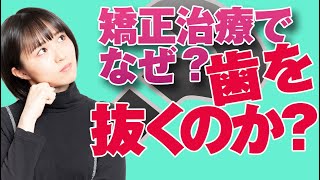 矯正治療で
なぜ？歯を
抜くのか？